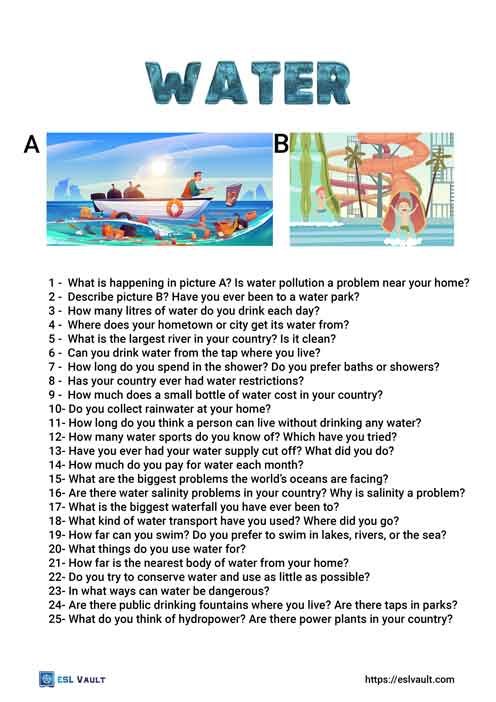 WATER

A

B

1 - What is happening in picture A? Is water pollution a problem near your home?
2 - Describe picture B? Have you ever been to a water park?
3 - How many litres of water do you drink each day?
4 - Where does your hometown or city get its water from?
5 - What is the largest river in your country? Is it clean?
6 - Can you drink water from the tap where you live?
7 - How long do you spend in the shower? Do you prefer baths or showers?
8 - Has your country ever had water restrictions?
9 - How much does a small bottle of water cost in your country?
10- Do you collect rainwater at your home?
11- How long do you think a person can live without drinking any water?
12- How many water sports do you know of? Which have you tried?
13- Have you ever had your water supply cut off? What did you do?
14- How much do you pay for water each month?
15- What are the biggest problems the world's oceans are facing?
16- Are there water salinity problems in your country? Why is salinity a problem?
17- What is the biggest waterfall you have ever been to?
18- What kind of water transport have you used? Where did you go?
19- How far can you swim? Do you prefer to swim in lakes, rivers, or the sea?
20- What things do you use water for?
21- How far is the nearest body of water from your home?
22- Do you try to conserve water and use as little as possible?
23- In what ways can water be dangerous?
24- Are there public drinking fountains where you live? Are there taps in parks?
25- What do you think of hydropower? Are there power plants in your country?

ESL VAULT

https://eslvault.com